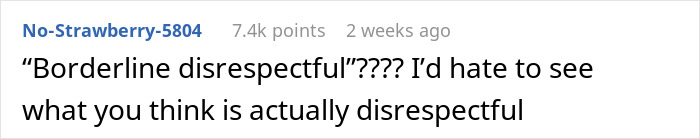 No-Strawberry-5804 7.4k points 2 weeks ago

“Borderline disrespectful”???? I’d hate to see what you think is actually disrespectful